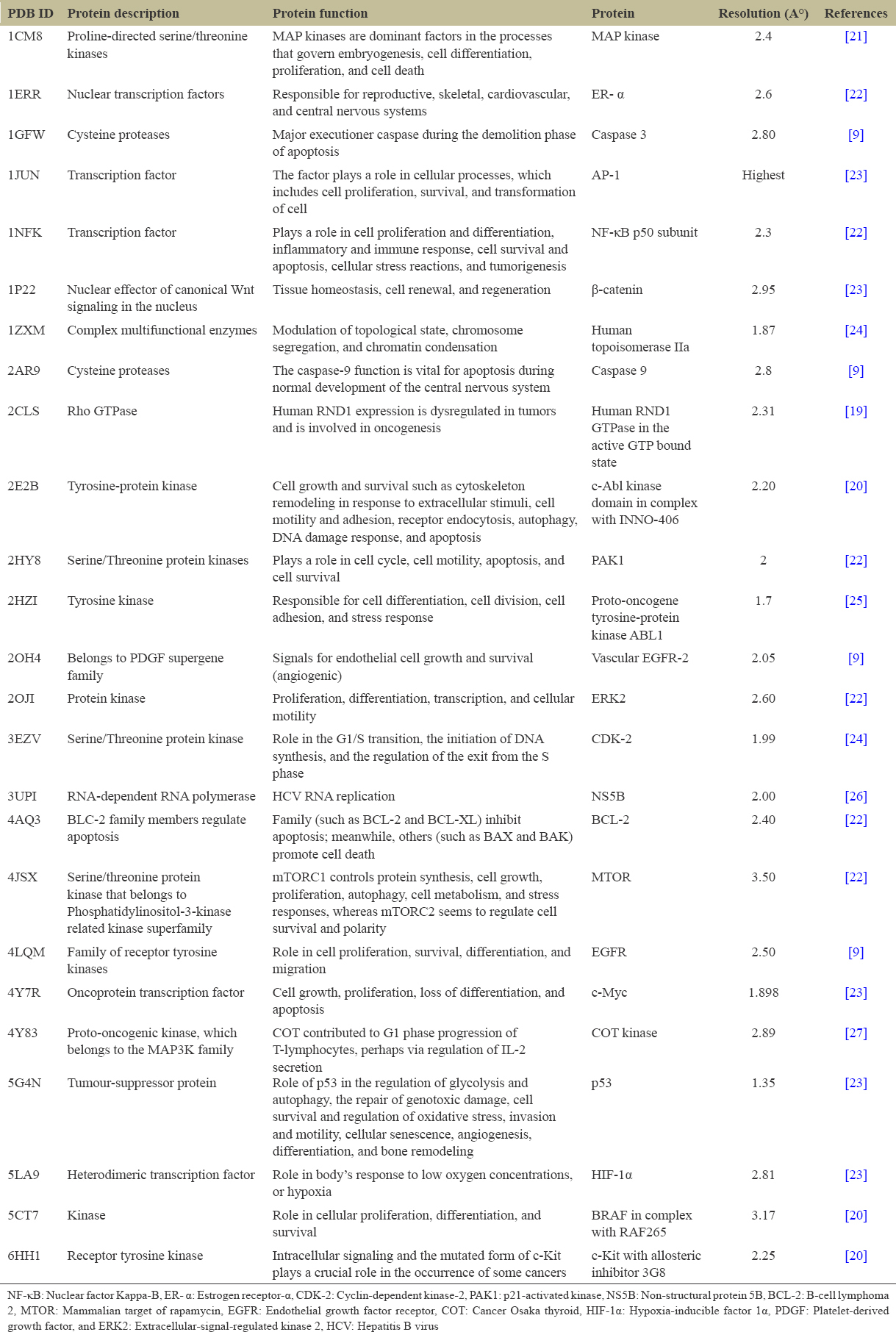 | PDB ID | Protein description | Protein function | Protein | Resolution (A°) | References |
|---|---|---|---|---|---|
| 1CM8 | Proline-directed serine/threonine kinases | MAP kinases are dominant factors in the processes that govern embryogenesis, cell differentiation, proliferation, and cell death | MAP kinase | 2.4 | [21] |
| 1ERR | Nuclear transcription factors | Responsible for reproductive, skeletal, cardiovascular, and central nervous systems | ER- α | 2.6 | [22] |
| 1GFW | Cysteine proteases | Major executioner caspase during the demolition phase of apoptosis | Caspase 3 | 2.80 | [9] |
| 1JUN | Transcription factor | The factor plays a role in cellular processes, which includes cell proliferation, survival, and transformation of cell | AP-1 | Highest | [23] |
| 1NFK | Transcription factor | Plays a role in cell proliferation and differentiation, inflammatory and immune response, cell survival and apoptosis, cellular stress reactions, and tumorigenesis | NF-κB p50 subunit | 2.3 | [22] |
| 1P22 | Nuclear effector of canonical Wnt signaling in the nucleus | Tissue homeostasis, cell renewal, and regeneration | β-catenin | 2.95 | [23] |
| 1ZXM | Complex multifunctional enzymes | Modulation of topological state, chromosome segregation, and chromatin condensation | Human topoisomerase IIa | 1.87 | [24] |
| 2AR9 | Cysteine proteases | The caspase-9 function is vital for apoptosis during normal development of the central nervous system | Caspase 9 | 2.8 | [9] |
| 2CLS | Rho GTPase | Human RND1 expression is dysregulated in tumors and is involved in oncogenesis | Human RND1 GTPase in the active GTP bound state | 2.31 | [19] |
| 2E2B | Tyrosine-protein kinase | Cell growth and survival such as cytoskeleton remodeling in response to extracellular stimuli, cell motility and adhesion, receptor endocytosis, autophagy, DNA damage response, and apoptosis | c-Abl kinase domain in complex with INNO-406 | 2.20 | [20] |
| 2HY8 | Serine/Threonine protein kinases | Plays a role in cell cycle, cell motility, apoptosis, and cell survival | PAK1 | 2 | [22] |
| 2HZI | Tyrosine kinase | Responsible for cell differentiation, cell division, cell adhesion, and stress response | Proto-oncogene tyrosine-protein kinase ABL1 | 1.7 | [25] |
| 2OH4 | Belongs to PDGF supergene family | Signals for endothelial cell growth and survival (angiogenic) | Vascular EGFR-2 | 2.05 | [9] |
| 2OJI | Protein kinase | Proliferation, differentiation, transcription, and cellular motility | ERK2 | 2.60 | [22] |
| 3EZV | Serine/Threonine protein kinase | Role in the G1/S transition, the initiation of DNA synthesis, and the regulation of the exit from the S phase | CDK-2 | 1.99 | [24] |
| 3UPI | RNA-dependent RNA polymerase | HCV RNA replication | NS5B | 2.00 | [26] |
| 4AQ3 | BLC-2 family members regulate apoptosis | Family (such as BCL-2 and BCL-XL) inhibit apoptosis; meanwhile, others (such as BAX and BAK) promote cell death | BCL-2 | 2.40 | [22] |
| 4JSX | Serine/threonine protein kinase that belongs to Phosphatidylinositol-3-kinase related kinase superfamily | mTORC1 controls protein synthesis, cell growth, proliferation, autophagy, cell metabolism, and stress responses, whereas mTORC2 seems to regulate cell survival and polarity | MTOR | 3.50 | [22] |
| 4LQM | Family of receptor tyrosine kinases | Role in cell proliferation, survival, differentiation, and migration | EGFR | 2.50 | [9] |
| 4Y7R | Oncoprotein transcription factor | Cell growth, proliferation, loss of differentiation, and apoptosis | c-Myc | 1.898 | [23] |
| 4Y83 | Proto-oncogenic kinase, which belongs to the MAP3K family | COT contributed to G1 phase progression of T-lymphocytes, perhaps via regulation of IL-2 secretion | COT kinase | 2.89 | [27] |
| 5G4N | Tumour-suppressor protein | Role of p53 in the regulation of glycolysis and autophagy, the repair of genotoxic damage, cell survival and regulation of oxidative stress, invasion and motility, cellular senescence, angiogenesis, differentiation, and bone remodeling | p53 | 1.35 | [23] |
| 5LA9 | Heterodimeric transcription factor | Role in body's response to low oxygen concentrations, or hypoxia | HIF-1α | 2.81 | [23] |
| 5CT7 | Kinase | Role in cellular proliferation, differentiation, and survival | BRAF in complex with RAF265 | 3.17 | [20] |
| 6HH1 | Receptor tyrosine kinase | Intracellular signaling and the mutated form of c-Kit plays a crucial role in the occurrence of some cancers | c-Kit with allosteric inhibitor 3G8 | 2.25 | [20] |

NF-κB: Nuclear factor Kappa-B, ER- α: Estrogen receptor-α, CDK-2: Cyclin-dependent kinase-2, PAK1: p21-activated kinase, NS5B: Non-structural protein 5B, BCL-2: B-cell lymphoma 2, MTOR: Mammalian target of rapamycin, EGFR: Endothelial growth factor receptor, COT: Cancer Osaka thyroid, HIF-1α: Hypoxia-inducible factor 1α, PDGF: Platelet-derived growth factor, and ERK2: Extracellular-signal-regulated kinase 2, HCV: Hepatitis B virus